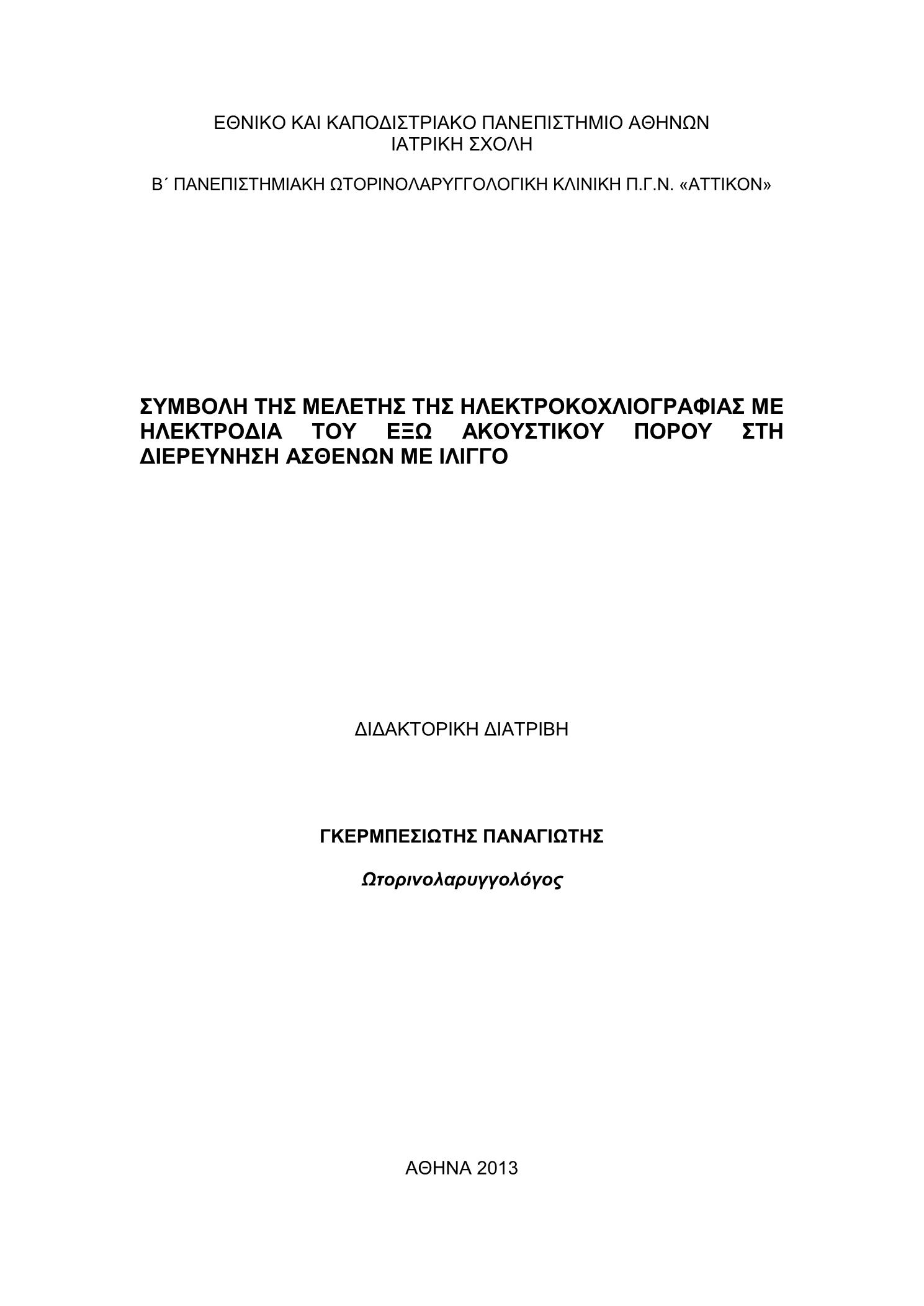 ΕΘΝΙΚΟ ΚΑΙ ΚΑΠΟΔΙΣΤΡΙΑΚΟ ΠΑΝΕΠΙΣΤΗΜΙΟ ΑΘΗΝΩΝ
ΙΑΤΡΙΚΗ ΣΧΟΛΗ

Β΄ ΠΑΝΕΠΙΣΤΗΜΙΑΚΗ ΩΤΟΡΙΝΟΛΑΡΥΓΓΟΛΟΓΙΚΗ ΚΛΙΝΙΚΗ Π.Γ.Ν. «ΑΤΤΙΚΟΝ»

ΣΥΜΒΟΛΗ ΤΗΣ ΜΕΛΕΤΗΣ ΤΗΣ ΗΛΕΚΤΡΟΚΟΧΛΙΟΓΡΑΦΙΑΣ ΜΕ ΗΛΕΚΤΡΟΔΙΑ ΤΟΥ ΕΞΩ ΑΚΟΥΣΤΙΚΟΥ ΠΟΡΟΥ ΣΤΗ ΔΙΕΡΕΥΝΗΣΗ ΑΣΘΕΝΩΝ ΜΕ ΙΛΙΓΓΟ

ΔΙΔΑΚΤΟΡΙΚΗ ΔΙΑΤΡΙΒΗ

ΓΚΕΡΜΠΕΣΙΩΤΗΣ ΠΑΝΑΓΙΩΤΗΣ

Ωτορινολαρυγγολόγος

ΑΘΗΝΑ 2013